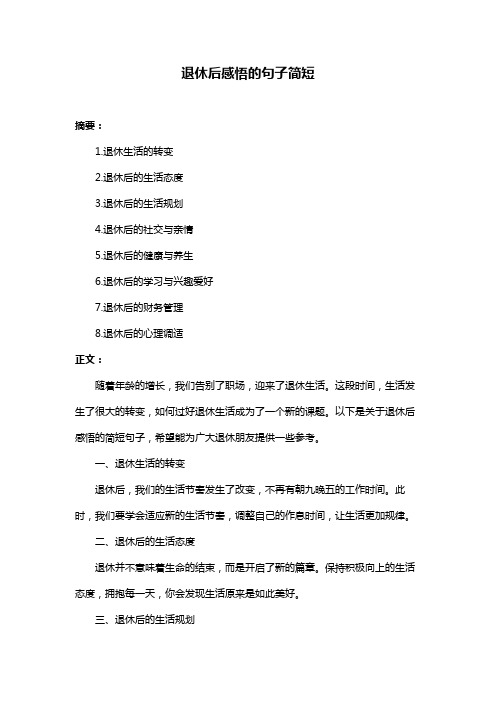 退休后感悟的句子简短

摘要：

1.退休生活的转变

2.退休后的生活态度

3.退休后的生活规划

4.退休后的社交与亲情

5.退休后的健康与养生

6.退休后的学习与兴趣爱好

7.退休后的财务管理

8.退休后的心理调适

正文：

随着年龄的增长，我们告别了职场，迎来了退休生活。这段时间，生活发生了很大的转变，如何过好退休生活成为了一个新的课题。以下是关于退休后感悟的简短句子，希望能为广大退休朋友提供一些参考。

一、退休生活的转变

退休后，我们的生活节奏发生了改变，不再有朝九晚五的工作时间。此时，我们要学会适应新的生活节奏，调整自己的作息时间，让生活更加规律。

二、退休后的生活态度

退休并不意味着生命的结束，而是开启了新的篇章。保持积极向上的生活态度，拥抱每一天，你会发现生活原来是如此美好。

三、退休后的生活规划